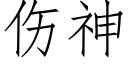 伤神